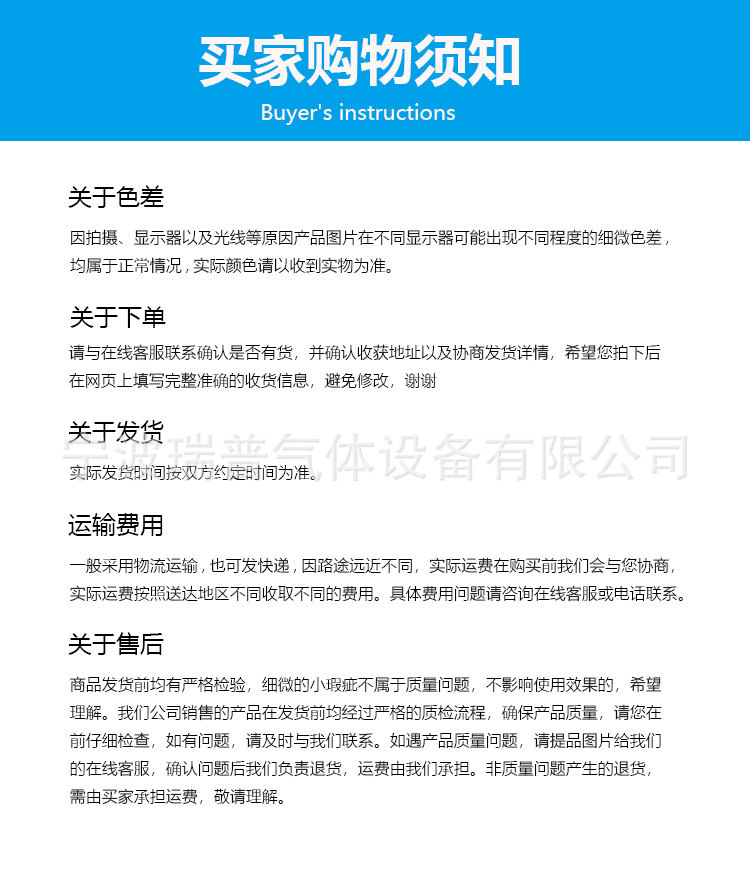 买家购物须知
Buyer's instructions

关于色差
因拍摄、显示器以及光线等原因产品图片在不同显示器可能出现不同程度的细微色差，均属于正常情况，实际颜色请以收到实物为准。

关于下单
请与在线客服联系确认是否有货，并确认收获地址以及协商发货详情，希望您拍下后在网页上填写完整准确的收货信息，避免修改，谢谢

关于发货
实际发货时间按双方约定时间为准。

宁波瑞普气体设备有限公司

运输费用
一般采用物流运输，也可发快递，因路途远近不同，实际运费在购买前我们会与您协商，实际运费按照送达地区不同收取不同的费用。具体费用问题请咨询在线客服或电话联系。

关于售后
商品发货前均有严格检验，细微的小瑕疵不属于质量问题，不影响使用效果的，希望理解。我们公司销售的产品在发货前均经过严格的质检流程，确保产品质量，请您在前仔细检查，如有问题，请及时与我们联系。如遇产品质量问题，请提品图片给我们的在线客服，确认问题后我们负责退货，运费由我们承担。非质量问题产生的退货，需由买家承担运费，敬请理解。